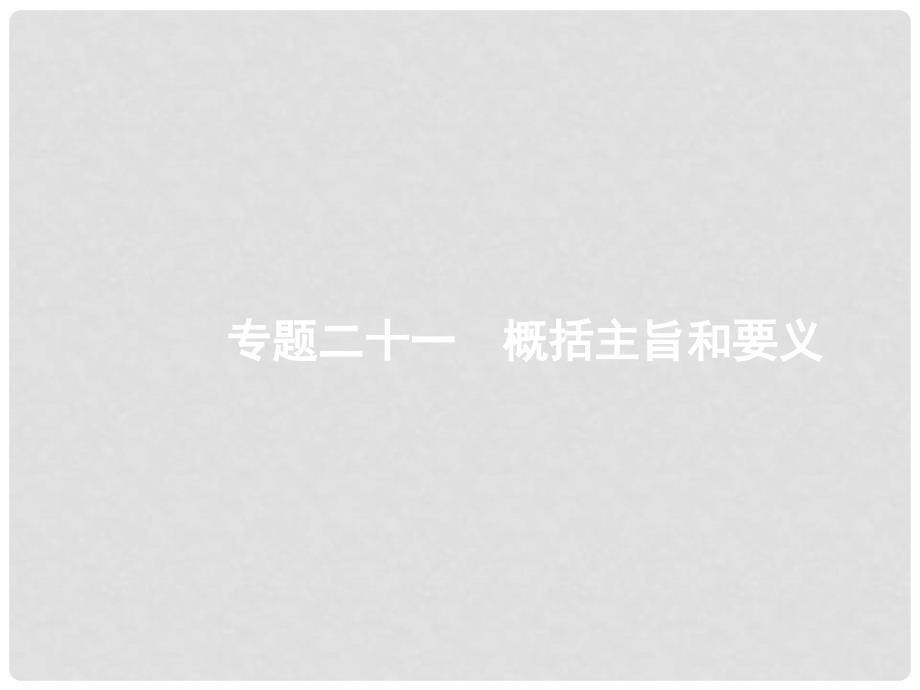 专题二十一　概括主旨和要义